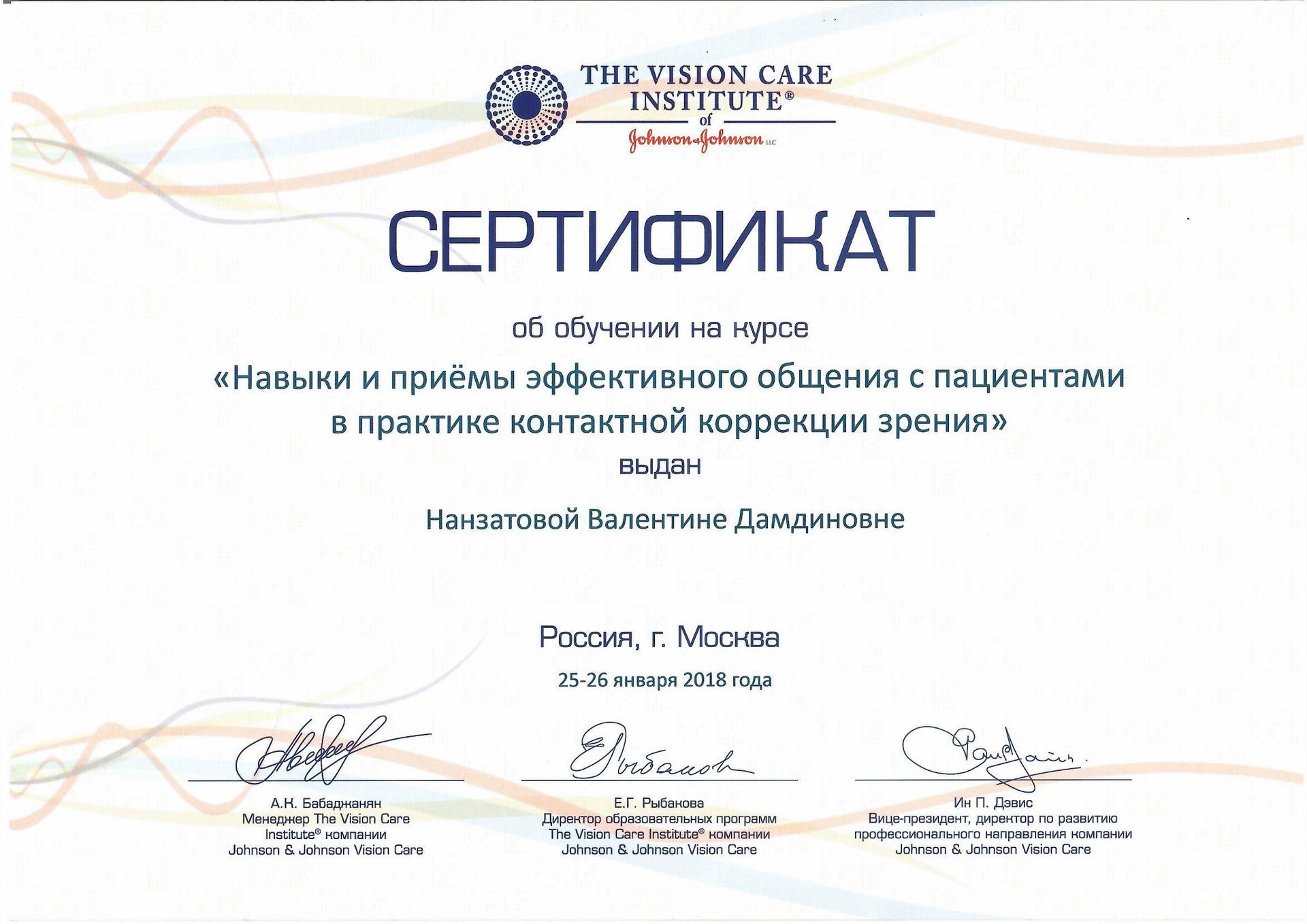 THE VISION CARE INSTITUTE®
of
Johnson & Johnson LLC

СЕРТИФИКАТ

об обучении на курсе

«Навыки и приёмы эффективного общения с пациентами в практике контактной коррекции зрения»

выдан

Нанзатовой Валентине Дамдиновне

Россия, г. Москва

25-26 января 2018 года

А.К. Бабаджанян
Менеджер The Vision Care Institute® компании Johnson & Johnson Vision Care

Е.Г. Рыбакова
Директор образовательных программ The Vision Care Institute® компании Johnson & Johnson Vision Care

Ин П. Дэвис
Вице-президент, директор по развитию профессионального направления компании Johnson & Johnson Vision Care